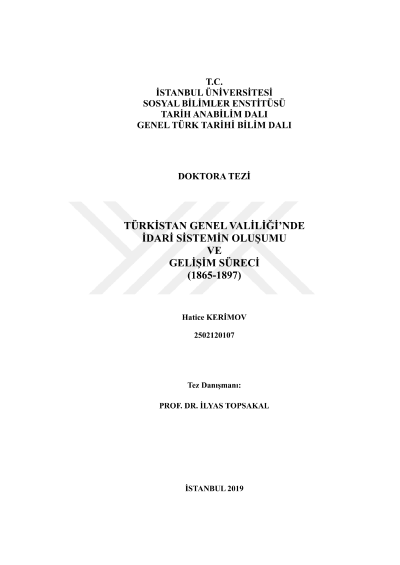 T.C.
İSTANBUL ÜNİVERSİTESİ
SOSYAL BİLİMLER ENSTİTÜSÜ
TARİH ANABİLİM DALI
GENEL TÜRK TARİHİ BİLİM DALI

DOKTORA TEZİ

TÜRKİSTAN GENEL VALİLİĞİ'NDE
İDARİ SİSTEMİN OLUŞUMU
VE
GELİŞİM SÜRECİ
(1865-1897)

Hatice KERİMOV

2502120107

Tez Danışmanı:

PROF. DR. İLYAS TOPSAKAL

İSTANBUL 2019